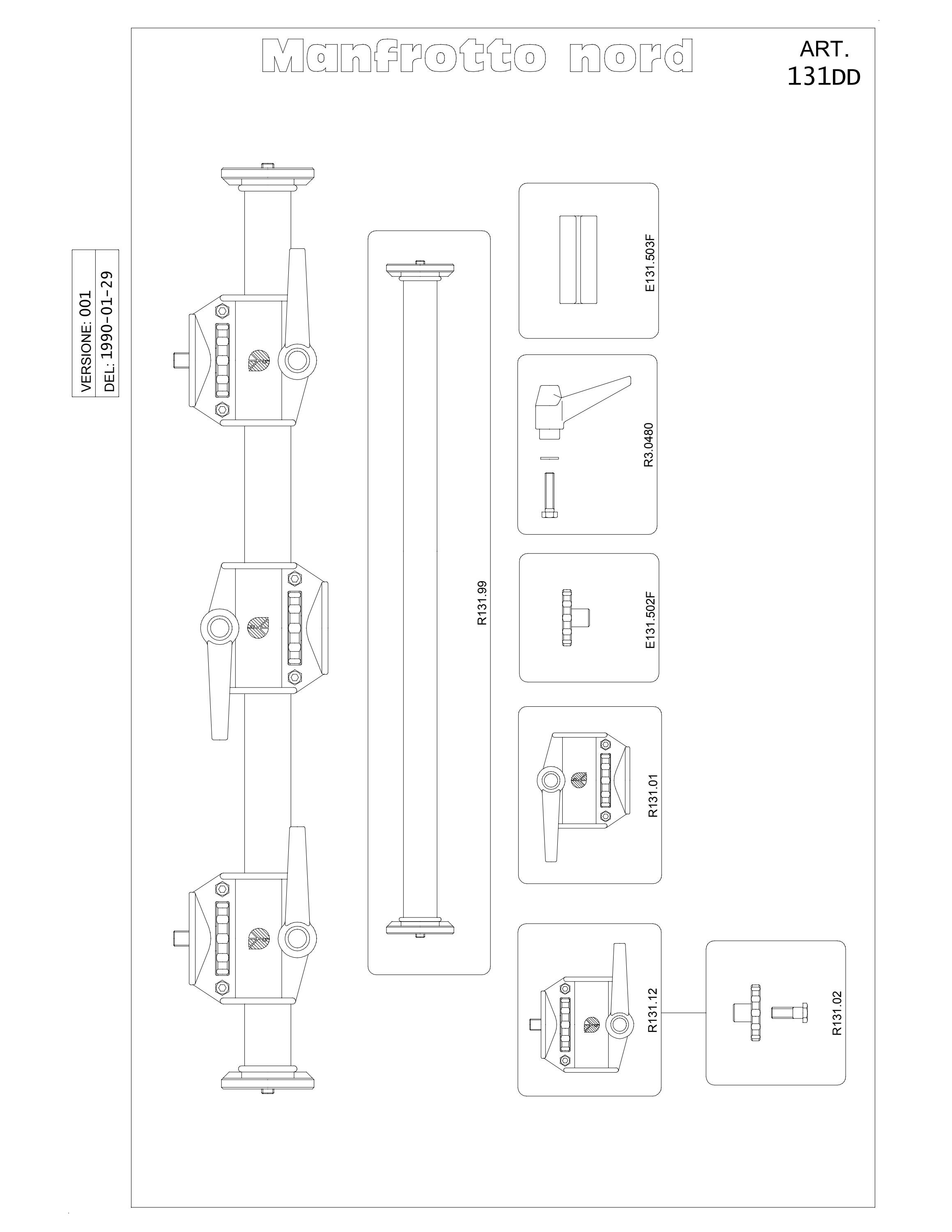 Manfrotto nord

ART.
131DD

VERSIONE: 001
DEL: 1990-01-29

R131.99

E131.503F

R3.0480

E131.502F

R131.01

R131.12

R131.02